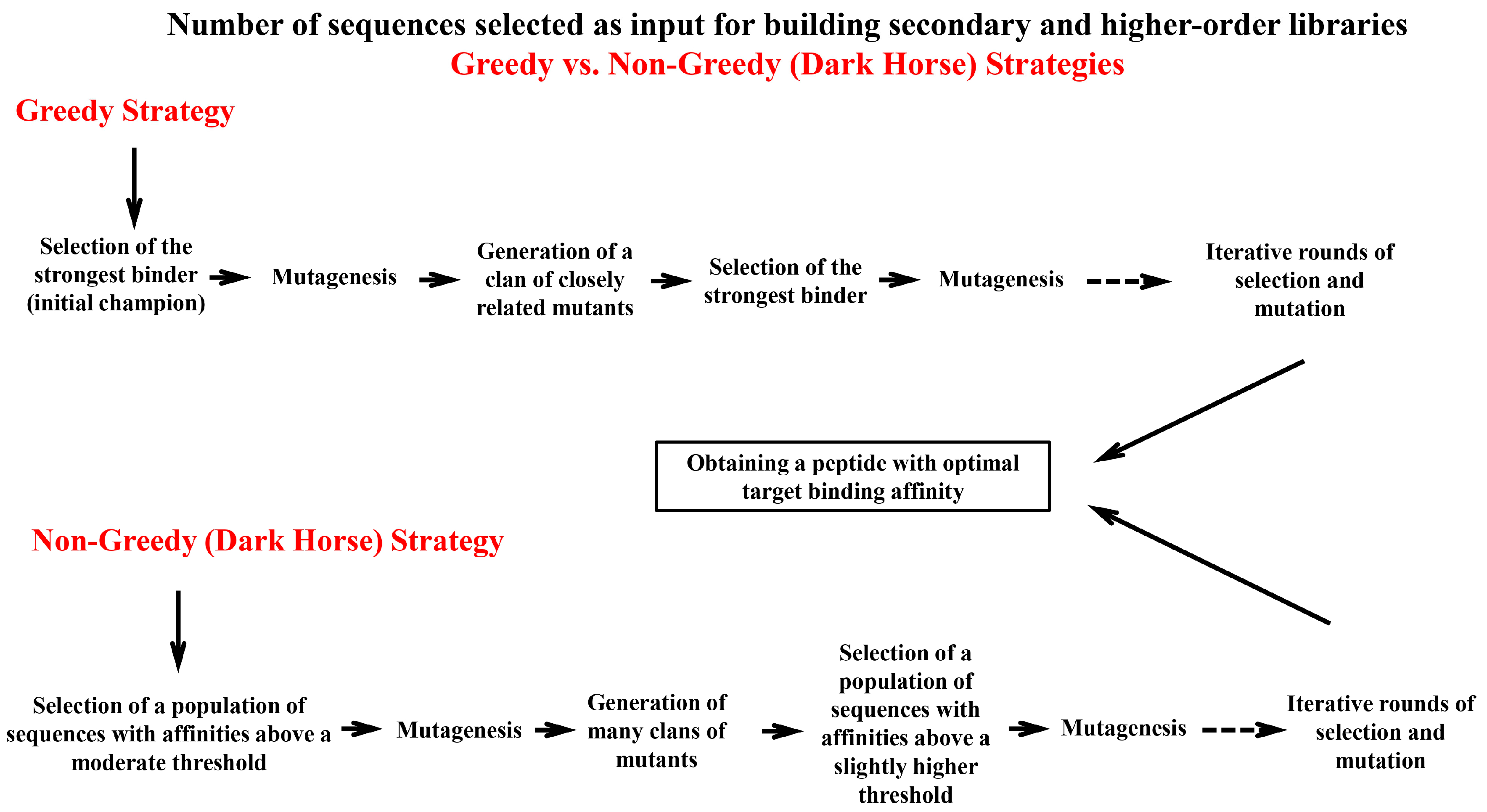 Number of sequences selected as input for building secondary and higher-order libraries
Greedy vs. Non-Greedy (Dark Horse) Strategies

Greedy Strategy

Selection of the strongest binder (initial champion)

Mutagenesis

Generation of a clan of closely related mutants

Selection of the strongest binder

Mutagenesis

Iterative rounds of selection and mutation

Obtaining a peptide with optimal target binding affinity

Non-Greedy (Dark Horse) Strategy

Selection of a population of sequences with affinities above a moderate threshold

Mutagenesis

Generation of many clans of mutants

Selection of a population of sequences with affinities above a slightly higher threshold

Mutagenesis

Iterative rounds of selection and mutation